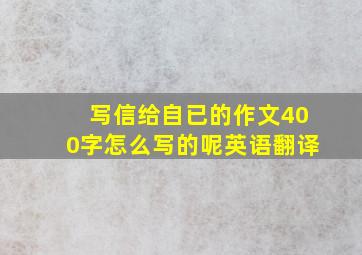 写信给自已的作文400字怎么写的呢英语翻译